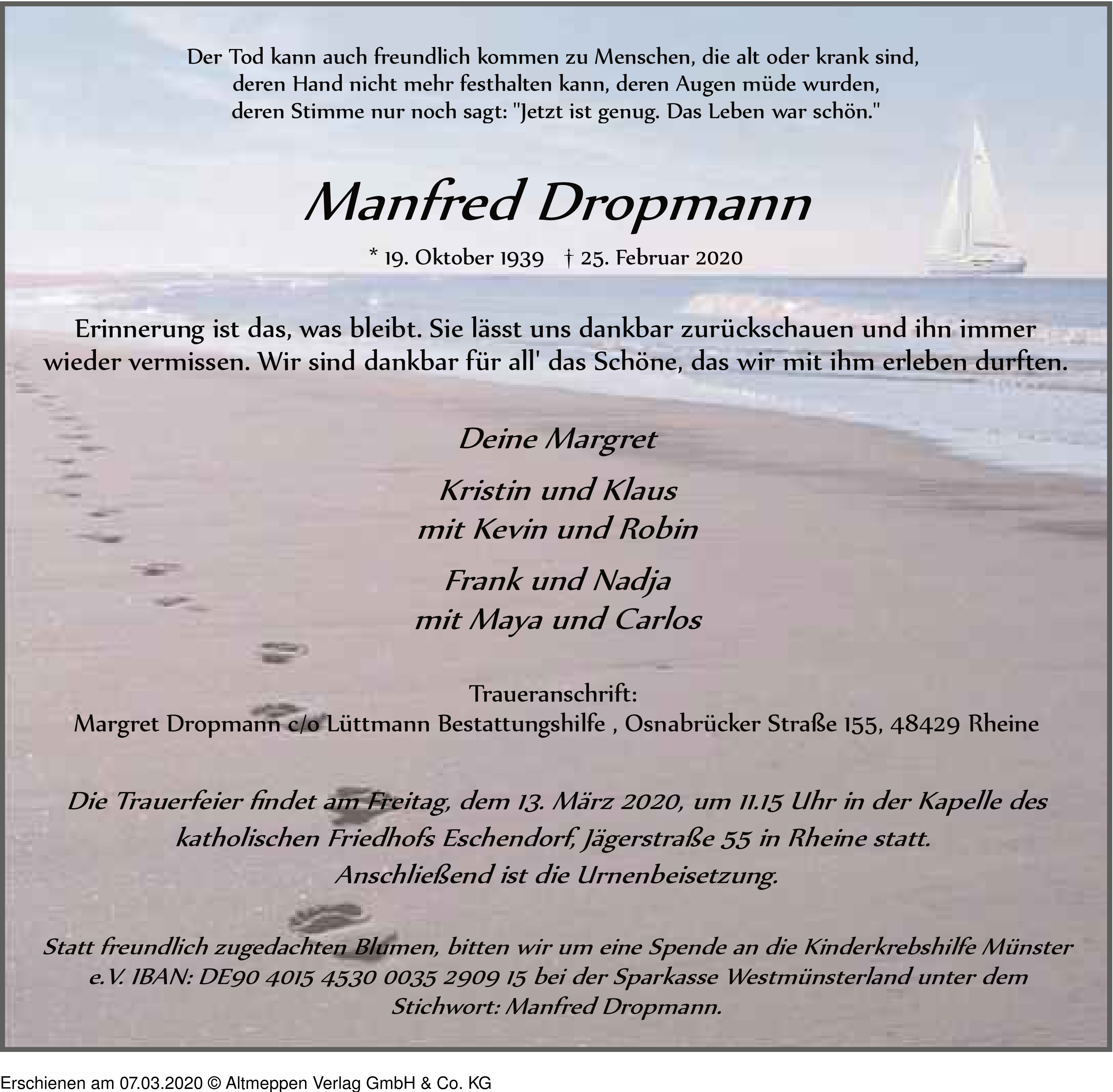 Der Tod kann auch freundlich kommen zu Menschen, die alt oder krank sind, deren Hand nicht mehr festhalten kann, deren Augen müde wurden, deren Stimme nur noch sagt: "Jetzt ist genug. Das Leben war schön."

Manfred Dropmann

* 19. Oktober 1939 † 25. Februar 2020

Erinnerung ist das, was bleibt. Sie lässt uns dankbar zurückschauen und ihn immer wieder vermissen. Wir sind dankbar für all' das Schöne, das wir mit ihm erleben durften.

Deine Margret

Kristin und Klaus
mit Kevin und Robin

Frank und Nadja
mit Maya und Carlos

Traueranschrift:
Margret Dropmann c/o Lüttmann Bestattungshilfe , Osnabrücker Straße 155, 48429 Rheine

Die Trauerfeier findet am Freitag, dem 13. März 2020, um 11.15 Uhr in der Kapelle des katholischen Friedhofs Eschendorf, Jägerstraße 55 in Rheine statt. Anschließend ist die Urnenbeisetzung.

Statt freundlich zugedachten Blumen, bitten wir um eine Spende an die Kinderkrebshilfe Münster e.V. IBAN: DE90 4015 4530 0035 2909 15 bei der Sparkasse Westmünsterland unter dem Stichwort: Manfred Dropmann.

Erschienen am 07.03.2020 © Altmeppen Verlag GmbH & Co. KG